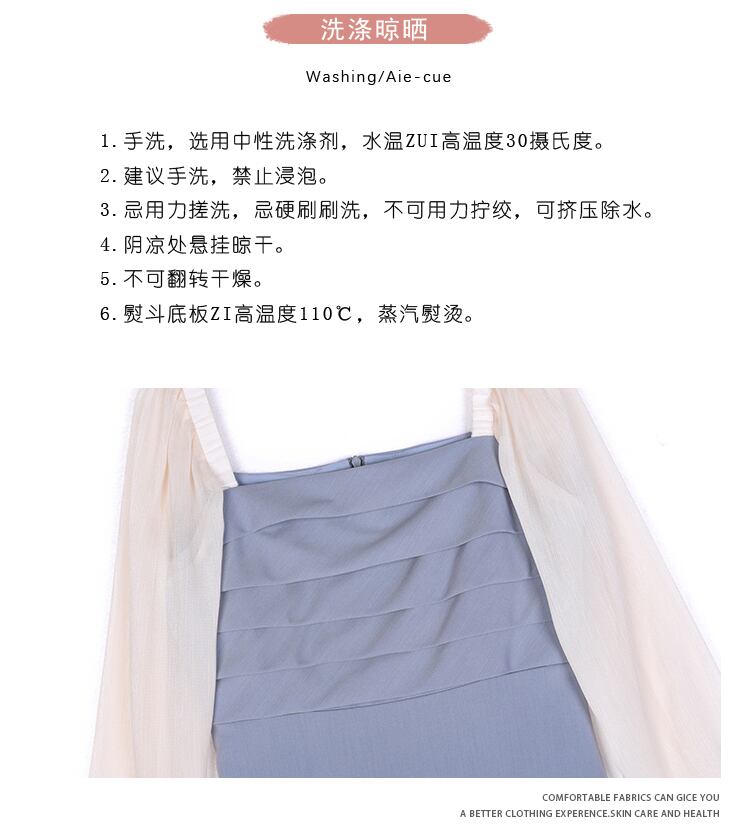 洗涤晾晒

Washing/Aie-cue

1.手洗，选用中性洗涤剂，水温ZUI高温度30摄氏度。
2.建议手洗，禁止浸泡。
3.忌用力搓洗，忌硬刷刷洗，不可用力拧绞，可挤压除水。
4.阴凉处悬挂晾干。
5.不可翻转干燥。
6.熨斗底板ZI高温度110℃，蒸汽熨烫。

COMFORTABLE FABRICS CAN GICE YOU
A BETTER CLOTHING EXPERENCE.SKIN CARE AND HEALTH